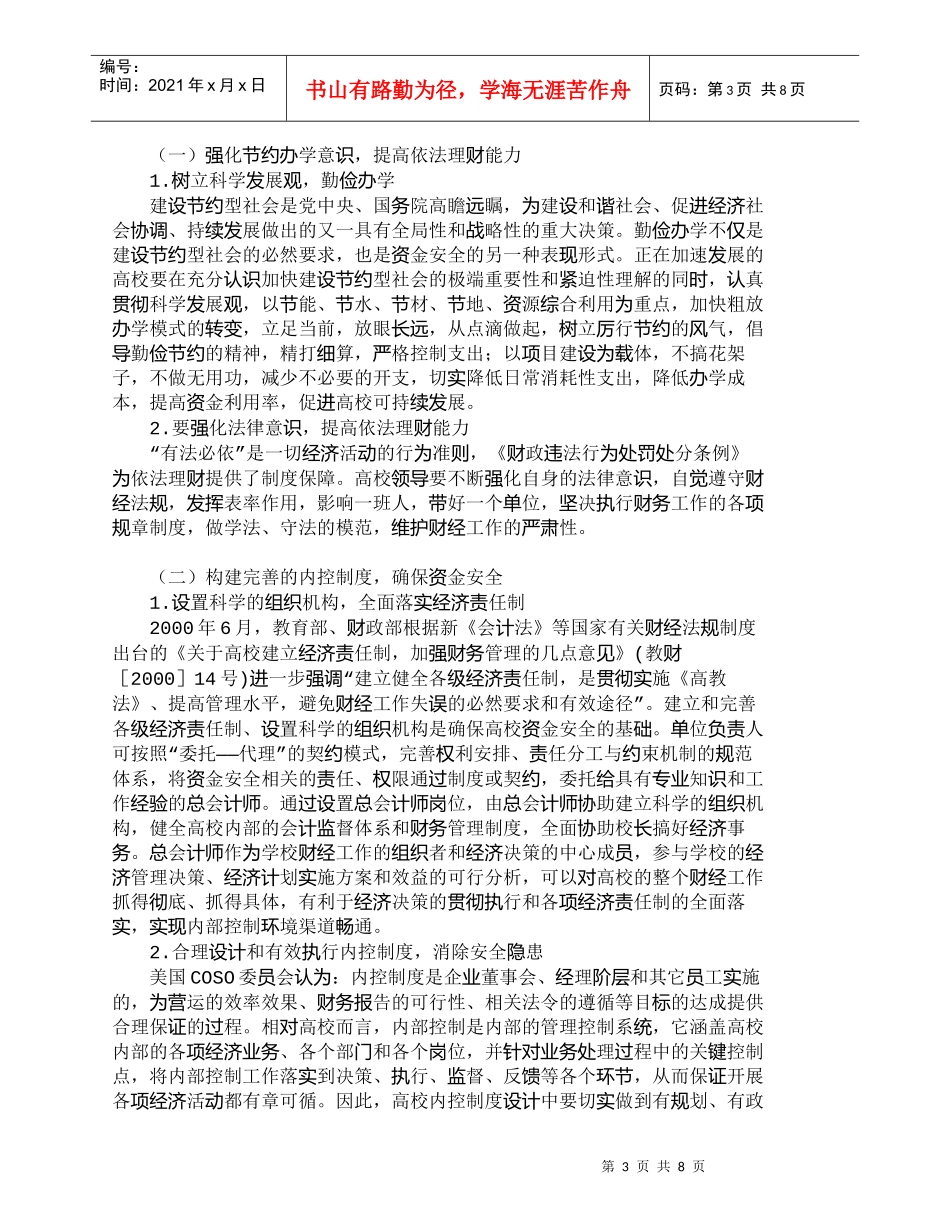 编号：
时间：2021年x月x日

书山有路勤为径，学海无涯苦作舟

页码：第3页 共8页

（一）强化节约办学意识，提高依法理财能力

1.树立科学发展观，勤俭办学

建设节约型社会是党中央、国务院高瞻远瞩，为建设和谐社会、促进经济社会协调、持续发展做出的又一具有全局性和战略性的重大决策。勤俭办学不仅是建设节约型社会的必然要求，也是资金安全的另一种表现形式。正在加速发展的高校要在充分认识加快建设节约型社会的极端重要性和紧迫性理解的同时，认真贯彻科学发展观，以节能、节水、节材、节地、资源综合利用为重点，加快粗放办学模式的转变，立足当前，放眼长远，从点滴做起，树立厉行节约的风气，倡导勤俭节约的精神，精打细算，严格控制支出；以项目建设为载体，不搞花架子，不做无用功，减少不必要的开支，切实降低日常消耗性支出，降低办学成本，提高资金利用率，促进高校可持续发展。

2.要强化法律意识，提高依法理财能力

“有法必依”是一切经济活动的行为准则，《财政违法行为处罚处分条例》为依法理财提供了制度保障。高校领导要不断强化自身的法律意识，自觉遵守财经法规，发挥表率作用，影响一班人，带好一个单位，坚决执行财务工作的各项规章制度，做学法、守法的模范，维护财经工作的严肃性。

（二）构建完善的内控制度，确保资金安全

1.设置科学的组织机构，全面落实经济责任制

2000年6月，教育部、财政部根据新《会计法》等国家有关财经法规制度出台的《关于高校建立经济责任制，加强财务管理的几点意见》(教财［2000］14号)进一步强调“建立健全各级经济责任制，是贯彻实施《高教法》、提高管理水平，避免财经工作失误的必然要求和有效途径”。建立和完善各级经济责任制、设置科学的组织机构是确保高校资金安全的基础。单位负责人可按照“委托—代理”的契约模式，完善权利安排、责任分工与约束机制的规范体系，将资金安全相关的责任、权限通过制度或契约，委托给具有专业知识和工作经验的总会计师。通过设置总会计师岗位，由总会计师协助建立科学的组织机构，健全高校内部的会计监督体系和财务管理制度，全面协助校长搞好经济事务。总会计师作为学校财经工作的组织者和经济决策的中心成员，参与学校的经济管理决策、经济计划实施方案和效益的可行分析，可以对高校的整个财经工作抓得彻底、抓得具体，有利于经济决策的贯彻执行和各项经济责任制的全面落实，实现内部控制环境渠道畅通。

2.合理设计和有效执行内控制度，消除安全隐患

美国COSO委员会认为：内控制度是企业董事会、经理阶层和其它员工实施的，为营运的效率效果、财务报告的可行性、相关法令的遵循等目标的达成提供合理保证的过程。相对高校而言，内部控制是内部的管理控制系统，它涵盖高校内部的各项经济业务、各个部门和各个岗位，并针对业务处理过程中的关键控制点，将内部控制工作落实到决策、执行、监督、反馈等各个环节，从而保证开展各项经济活动都有章可循。因此，高校内控制度设计中要切实做到有规划、有政

第 3 页 共 8 页